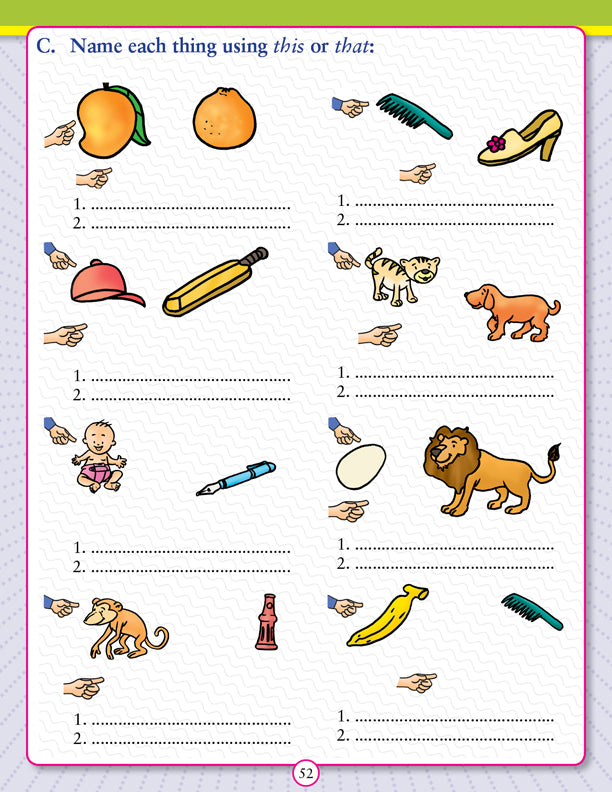 C. Name each thing using this or that:

1. ____
2. ____

1. ____
2. ____

1. ____
2. ____

1. ____
2. ____

1. ____
2. ____

1. ____
2. ____

1. ____
2. ____

1. ____
2. ____

52